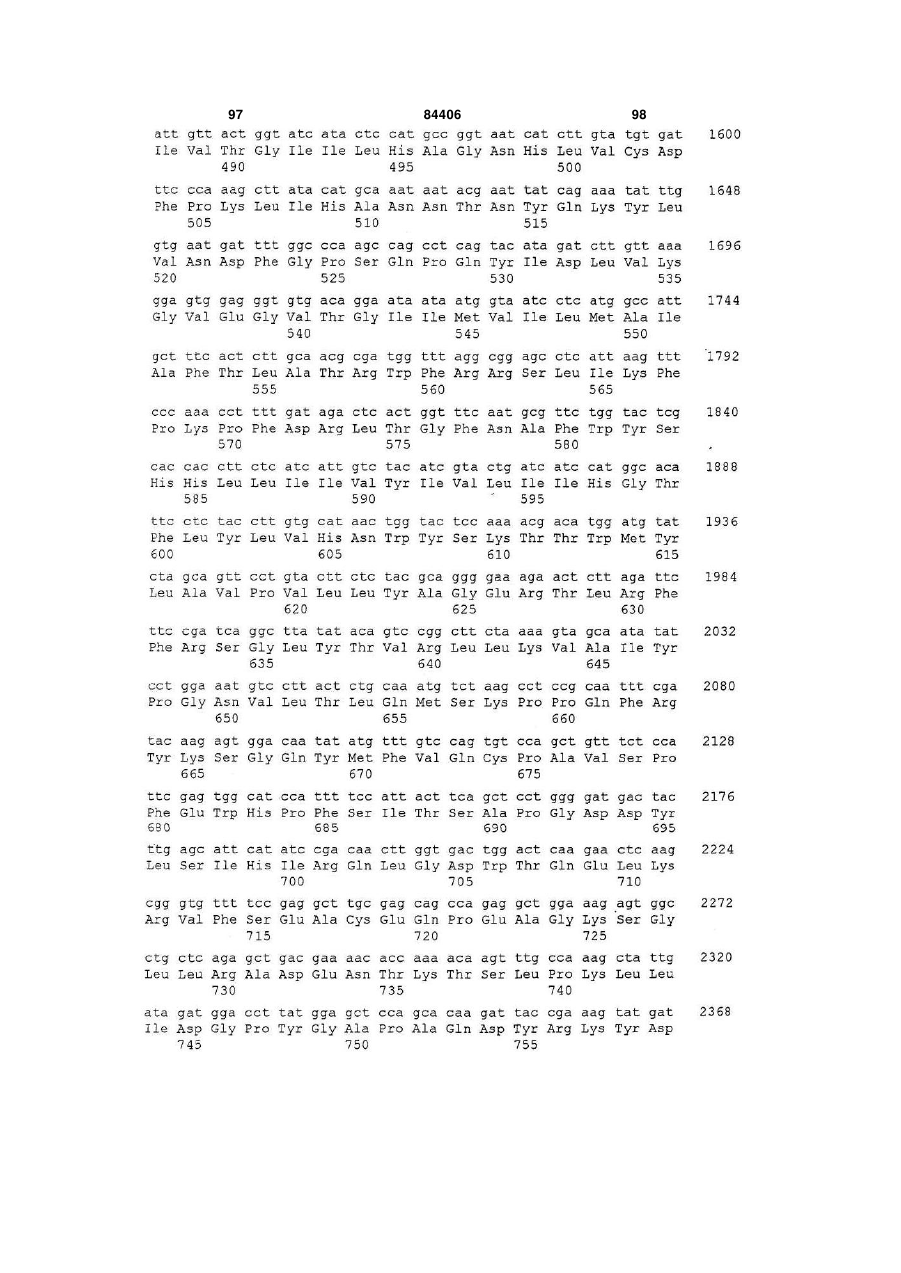 97 84406 98

att gtt act ggt atc ata ctc cat gcc ggt aat cat ctt gta tgt gat 1600
Ile Val Thr Gly Ile Ile Leu His Ala Gly Asn His Leu Val Cys Asp
490 495 500

ttc cca aag ctt ata cat gca aat aat acg aat tat cag aaa tat ttg 1648
Phe Pro Lys Leu Ile His Ala Asn Asn Thr Asn Tyr Gln Lys Tyr Leu
505 510 515

gtg aat gat ttt ggc cca agc cag cct cag tac ata gat ctt gtt aaa 1696
Val Asn Asp Phe Gly Pro Ser Gln Pro Gln Tyr Ile Asp Leu Val Lys
520 525 530 535

gga gtg gag ggt gtg aca gga ata ata atg gta atc ctc atg gcc att 1744
Gly Val Glu Gly Val Thr Gly Ile Ile Met Val Ile Leu Met Ala Ile
540 545 550

gct ttc act ctt gca acg cga tgg ttt agg cgg agc ctc att aag ttt 1792
Ala Phe Thr Leu Ala Thr Arg Trp Phe Arg Arg Ser Leu Ile Lys Phe
555 560 565

ccc aaa cct ttt gat aga ctc act ggt ttc aat gcg ttc tgg tac tcg 1840
Pro Lys Pro Phe Asp Arg Leu Thr Gly Phe Asn Ala Phe Trp Tyr Ser
570 575 580

cac cac ctt ctc atc att gtc tac atc gta ctg atc atc cat ggc aca 1888
His His Leu Leu Ile Ile Val Tyr Ile Val Leu Ile Ile His Gly Thr
585 590 595

ttc ctc tac ctt gtg cat aac tgg tac tcc aaa acg aca tgg atg tat 1936
Phe Leu Tyr Leu Val His Asn Trp Tyr Ser Lys Thr Thr Trp Met Tyr
600 605 610 615

cta gca gtt cct gta ctt ctc tac gca ggg gaa aga act ctt aga ttc 1984
Leu Ala Val Pro Val Leu Leu Tyr Ala Gly Glu Arg Thr Leu Arg Phe
620 625 630

ttc cga tca ggc tta tat aca gtc cgg ctt cta aaa gta gca ata tat 2032
Phe Arg Ser Gly Leu Tyr Thr Val Arg Leu Leu Lys Val Ala Ile Tyr
635 640 645

cct gga aat gtc ctt act ctg caa atg tct aag cct ccg caa ttt cga 2080
Pro Gly Asn Val Leu Thr Leu Gln Met Ser Lys Pro Pro Gln Phe Arg
650 655 660

tac aag agt gga caa tat atg ttt gtc cag tgt cca gct gtt tct cca 2128
Tyr Lys Ser Gly Gln Tyr Met Phe Val Gln Cys Pro Ala Val Ser Pro
665 670 675

ttc gag tgg cat cca ttt tcc att act tca gct cct ggg gat gac tac 2176
Phe Glu Trp His Pro Phe Ser Ile Thr Ser Ala Pro Gly Asp Asp Tyr
680 685 690 695

ttg agc att cat atc cga caa ctt ggt gac tgg act caa gaa ctc aag 2224
Leu Ser Ile His Ile Arg Gln Leu Gly Asp Trp Thr Gln Glu Leu Lys
700 705 710

cgg gtg ttt tcc gag gct tgc gag cag cca gag gct gga aag agt ggc 2272
Arg Val Phe Ser Glu Ala Cys Glu Gln Pro Glu Ala Gly Lys Ser Gly
715 720 725

ctg ctc aga gct gac gaa aac acc aaa aca agt ttg cca aag cta ttg 2320
Leu Leu Arg Ala Asp Glu Asn Thr Lys Thr Ser Leu Pro Lys Leu Leu
730 735 740

ata gat gga cct tat gga gct cca gca caa gat tac cga aag tat gat 2368
Ile Asp Gly Pro Tyr Gly Ala Pro Ala Gln Asp Tyr Arg Lys Tyr Asp
745 750 755